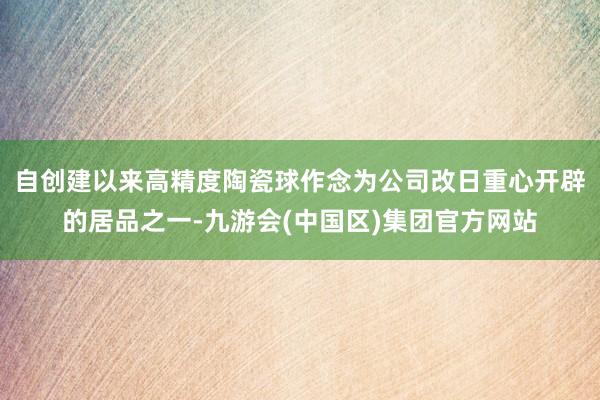 自创建以来高精度陶瓷球作念为公司改日重心开辟的居品之一-九游会(中国区)集团官方网站